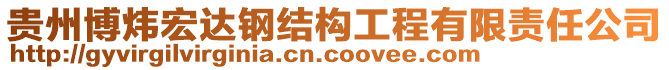 贵州博炜宏达钢结构工程有限责任公司
http://gyvirgilvirginia.cn.coovee.com